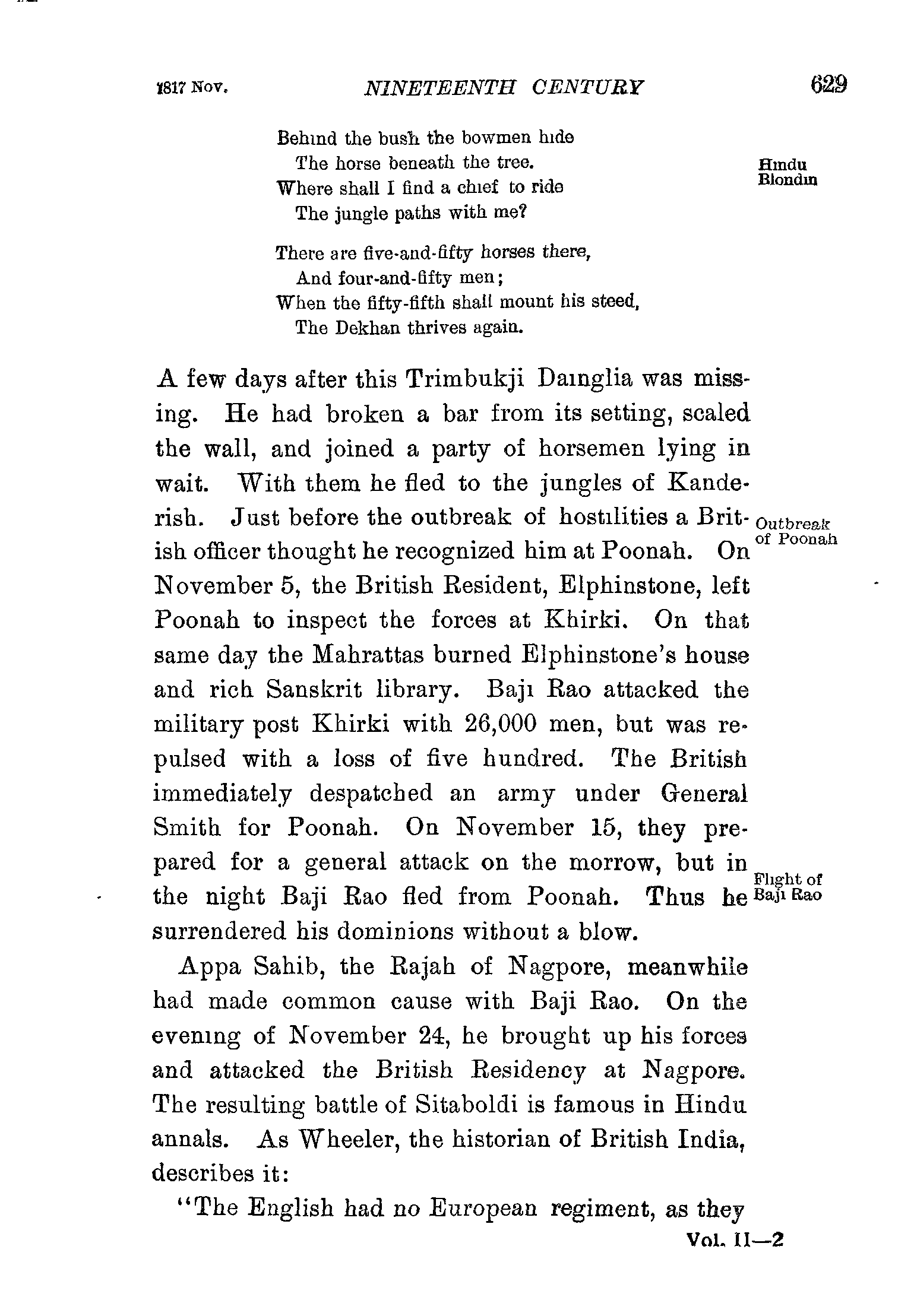 1817 Nov. NINETEENTH CENTURY 629

Behind the bush the bowmen hide
The horse beneath the tree.
Where shall I find a chief to ride
The jungle paths with me?

Hindu Blondin

There are five-and-fifty horses there,
And four-and-fifty men;
When the fifty-fifth shall mount his steed,
The Dekhan thrives again.

A few days after this Trimbukji Dainglia was missing. He had broken a bar from its setting, scaled the wall, and joined a party of horsemen lying in wait. With them he fled to the jungles of Kanderish. Just before the outbreak of hostilities a British officer thought he recognized him at Poonah. On November 5, the British Resident, Elphinstone, left Poonah to inspect the forces at Khirki. On that same day the Mahrattas burned Elphinstone's house and rich Sanskrit library. Baji Rao attacked the military post Khirki with 26,000 men, but was repulsed with a loss of five hundred. The British immediately despatched an army under General Smith for Poonah. On November 15, they prepared for a general attack on the morrow, but in the night Baji Rao fled from Poonah. Thus he surrendered his dominions without a blow.

Outbreak of Poonah

Flight of Baji Rao

Appa Sahib, the Rajah of Nagpore, meanwhile had made common cause with Baji Rao. On the evening of November 24, he brought up his forces and attacked the British Residency at Nagpore. The resulting battle of Sitaboldi is famous in Hindu annals. As Wheeler, the historian of British India, describes it:

"The English had no European regiment, as they

Vol. II—2